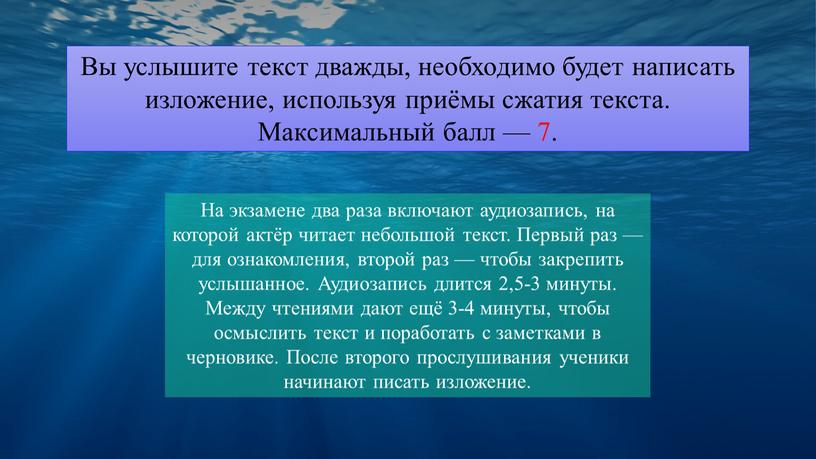 Вы услышите текст дважды, необходимо будет написать изложение, используя приёмы сжатия текста. Максимальный балл — 7.

На экзамене два раза включают аудиозапись, на которой актёр читает небольшой текст. Первый раз — для ознакомления, второй раз — чтобы закрепить услышанное. Аудиозапись длится 2,5-3 минуты. Между чтениями дают ещё 3-4 минуты, чтобы осмыслить текст и поработать с заметками в черновике. После второго прослушивания ученики начинают писать изложение.